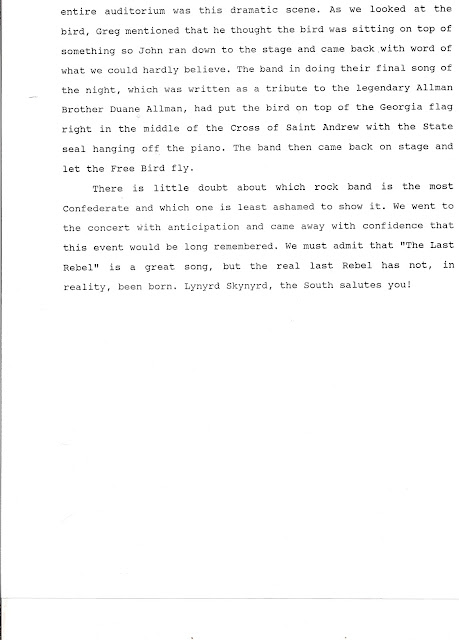 entire auditorium was this dramatic scene. As we looked at the bird, Greg mentioned that he thought the bird was sitting on top of something so John ran down to the stage and came back with word of what we could hardly believe. The band in doing their final song of the night, which was written as a tribute to the legendary Allman Brother Duane Allman, had put the bird on top of the Georgia flag right in the middle of the Cross of Saint Andrew with the State seal hanging off the piano. The band then came back on stage and let the Free Bird fly.

There is little doubt about which rock band is the most Confederate and which one is least ashamed to show it. We went to the concert with anticipation and came away with confidence that this event would be long remembered. We must admit that "The Last Rebel" is a great song, but the real last Rebel has not, in reality, been born. Lynyrd Skynyrd, the South salutes you!